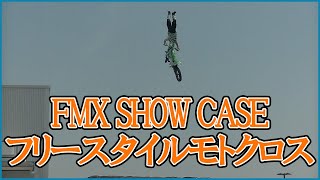 FMX SHOW CASE
フリースタイルモトクロス